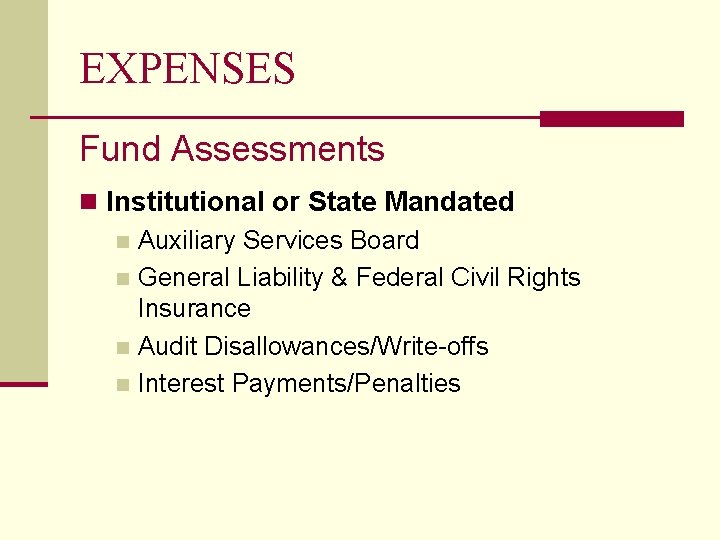 EXPENSES

Fund Assessments

• Institutional or State Mandated
• Auxiliary Services Board
• General Liability & Federal Civil Rights Insurance
• Audit Disallowances/Write-offs
• Interest Payments/Penalties